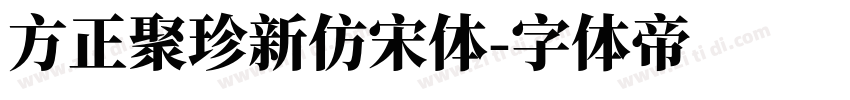 方正聚珍新仿宋体-字体帝